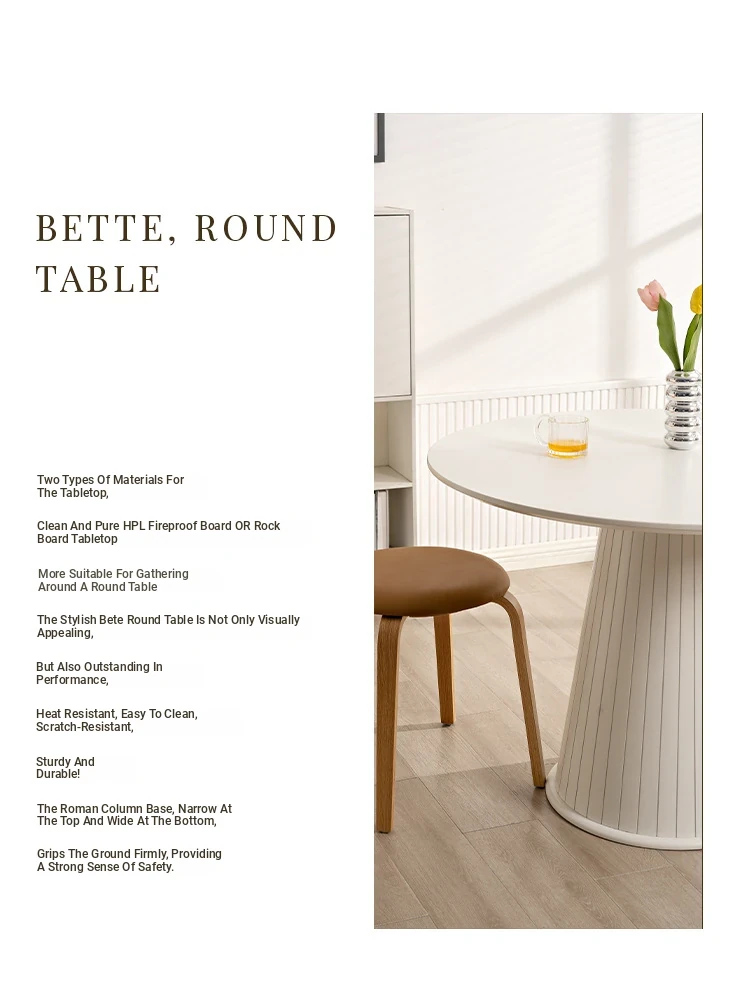 BETTE, ROUND TABLE

Two Types Of Materials For The Tabletop,

Clean And Pure HPL Fireproof Board OR Rock Board Tabletop

More Suitable For Gathering Around A Round Table

The Stylish Bete Round Table Is Not Only Visually Appealing,

But Also Outstanding In Performance,

Heat Resistant, Easy To Clean, Scratch-Resistant,

Sturdy And Durable!

The Roman Column Base, Narrow At The Top And Wide At The Bottom,

Grips The Ground Firmly, Providing A Strong Sense Of Safety.